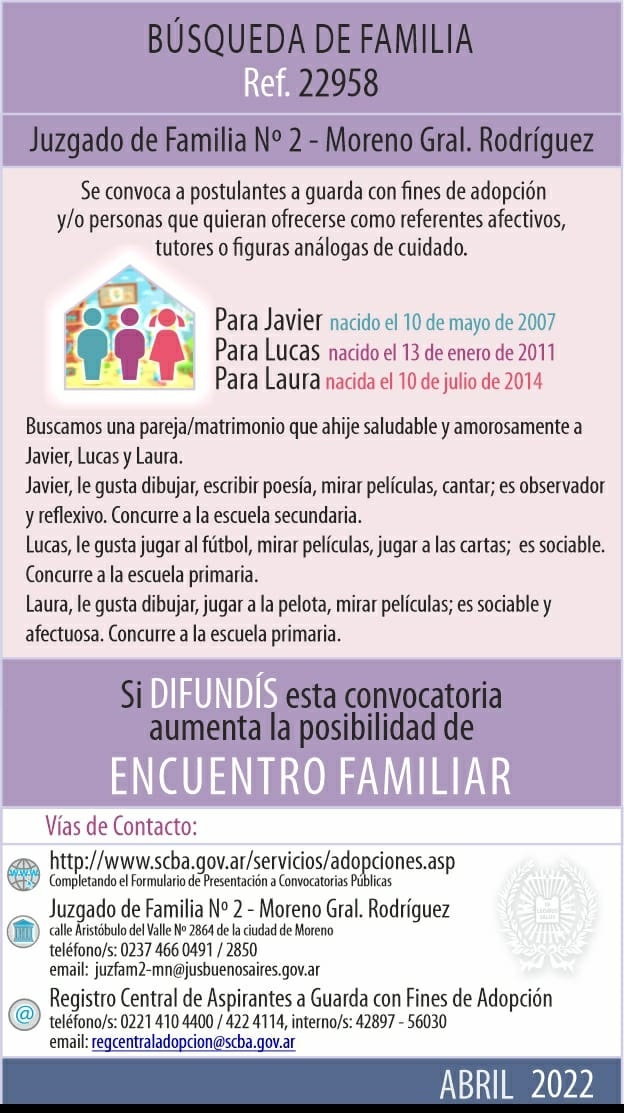 BÚSQUEDA DE FAMILIA
Ref. 22958

Juzgado de Familia Nº 2 - Moreno Gral. Rodríguez

Se convoca a postulantes a guarda con fines de adopción y/o personas que quieran ofrecerse como referentes afectivos, tutores o figuras análogas de cuidado.

Para Javier nacido el 10 de mayo de 2007
Para Lucas nacido el 13 de enero de 2011
Para Laura nacida el 10 de julio de 2014

Buscamos una pareja/matrimonio que ahije saludable y amorosamente a Javier, Lucas y Laura.
Javier, le gusta dibujar, escribir poesía, mirar películas, cantar; es observador y reflexivo. Concurre a la escuela secundaria.
Lucas, le gusta jugar al fútbol, mirar películas, jugar a las cartas; es sociable. Concurre a la escuela primaria.
Laura, le gusta dibujar, jugar a la pelota, mirar películas; es sociable y afectuosa. Concurre a la escuela primaria.

Si DIFUNDÍS esta convocatoria aumenta la posibilidad de
ENCUENTRO FAMILIAR

Vías de Contacto:

http://www.scba.gov.ar/servicios/adopciones.asp
Completando el Formulario de Presentación a Convocatorias Públicas

Juzgado de Familia Nº 2 - Moreno Gral. Rodríguez
calle Aristóbulo del Valle Nº 2864 de la ciudad de Moreno
teléfono/s: 0237 466 0491 / 2850
email: juzfam2-mn@jusbuenosaires.gov.ar

Registro Central de Aspirantes a Guarda con Fines de Adopción
teléfono/s: 0221 410 4400 / 422 4114, interno/s: 42897 - 56030
email: regcentraladopcion@scba.gov.ar

ABRIL 2022